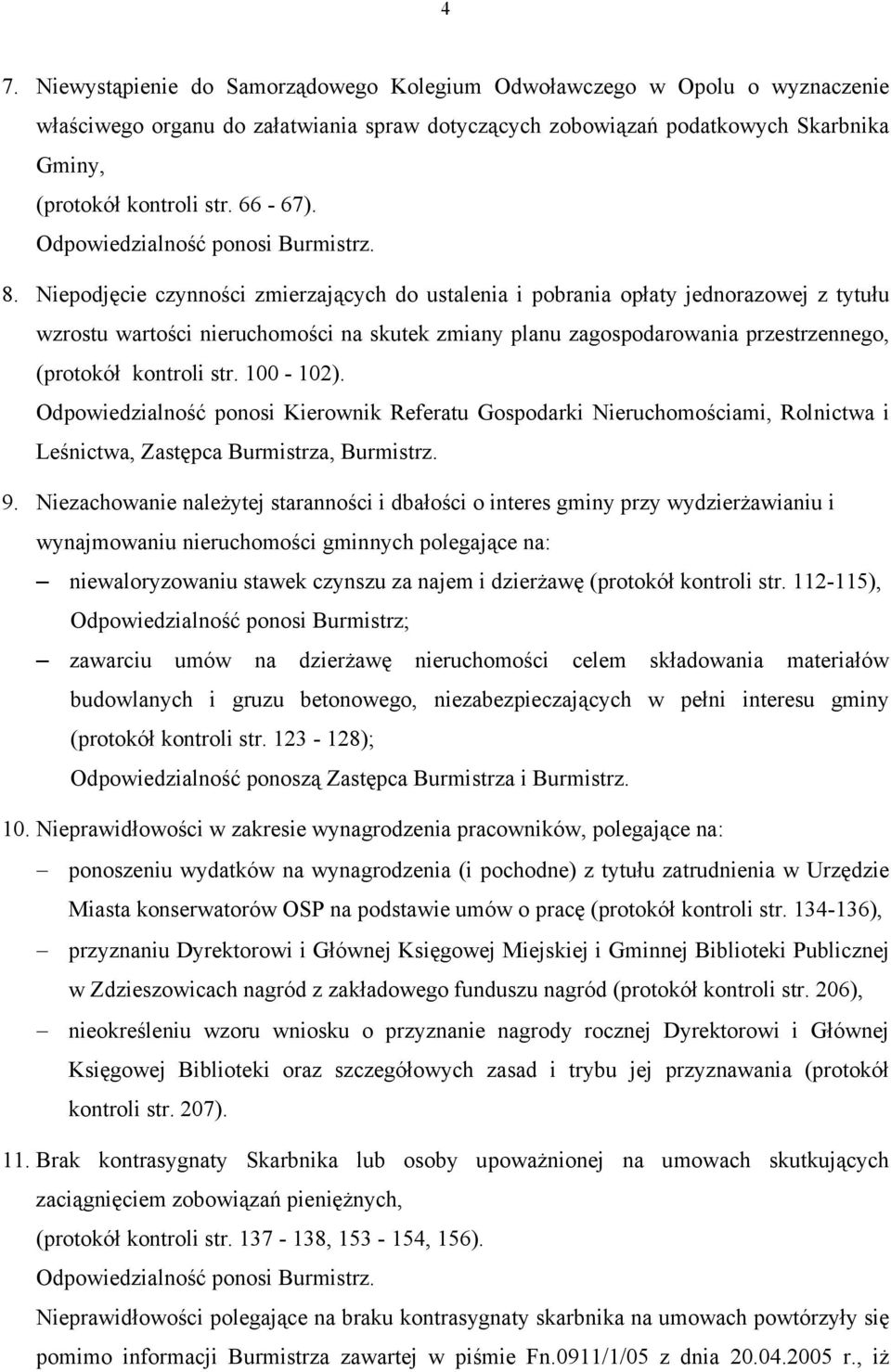 4

7. Niewystąpienie do Samorządowego Kolegium Odwoławczego w Opolu o wyznaczenie właściwego organu do załatwiania spraw dotyczących zobowiązań podatkowych Skarbnika Gminy,
(protokół kontroli str. 66 - 67).
Odpowiedzialność ponosi Burmistrz.

8. Niepodjęcie czynności zmierzających do ustalenia i pobrania opłaty jednorazowej z tytułu wzrostu wartości nieruchomości na skutek zmiany planu zagospodarowania przestrzennego, (protokół kontroli str. 100 - 102).
Odpowiedzialność ponosi Kierownik Referatu Gospodarki Nieruchomościami, Rolnictwa i Leśnictwa, Zastępca Burmistrza, Burmistrz.

9. Niezachowanie należytej staranności i dbałości o interes gminy przy wydzierżawianiu i wynajmowaniu nieruchomości gminnych polegające na:
– niewaloryzowaniu stawek czynszu za najem i dzierżawę (protokół kontroli str. 112-115), Odpowiedzialność ponosi Burmistrz;
– zawarciu umów na dzierżawę nieruchomości celem składowania materiałów budowlanych i gruzu betonowego, niezabezpieczających w pełni interesu gminy (protokół kontroli str. 123 - 128);
Odpowiedzialność ponoszą Zastępca Burmistrza i Burmistrz.

10. Nieprawidłowości w zakresie wynagrodzenia pracowników, polegające na:
– ponoszeniu wydatków na wynagrodzenia (i pochodne) z tytułu zatrudnienia w Urzędzie Miasta konserwatorów OSP na podstawie umów o pracę (protokół kontroli str. 134-136),
– przyznaniu Dyrektorowi i Głównej Księgowej Miejskiej i Gminnej Biblioteki Publicznej w Zdzieszowicach nagród z zakładowego funduszu nagród (protokół kontroli str. 206),
– nieokreśleniu wzoru wniosku o przyznanie nagrody rocznej Dyrektorowi i Głównej Księgowej Biblioteki oraz szczegółowych zasad i trybu jej przyznawania (protokół kontroli str. 207).

11. Brak kontrasygnaty Skarbnika lub osoby upoważnionej na umowach skutkujących zaciągnięciem zobowiązań pieniężnych,
(protokół kontroli str. 137 - 138, 153 - 154, 156).
Odpowiedzialność ponosi Burmistrz.
Nieprawidłowości polegające na braku kontrasygnaty skarbnika na umowach powtórzyły się pomimo informacji Burmistrza zawartej w piśmie Fn.0911/1/05 z dnia 20.04.2005 r., iż